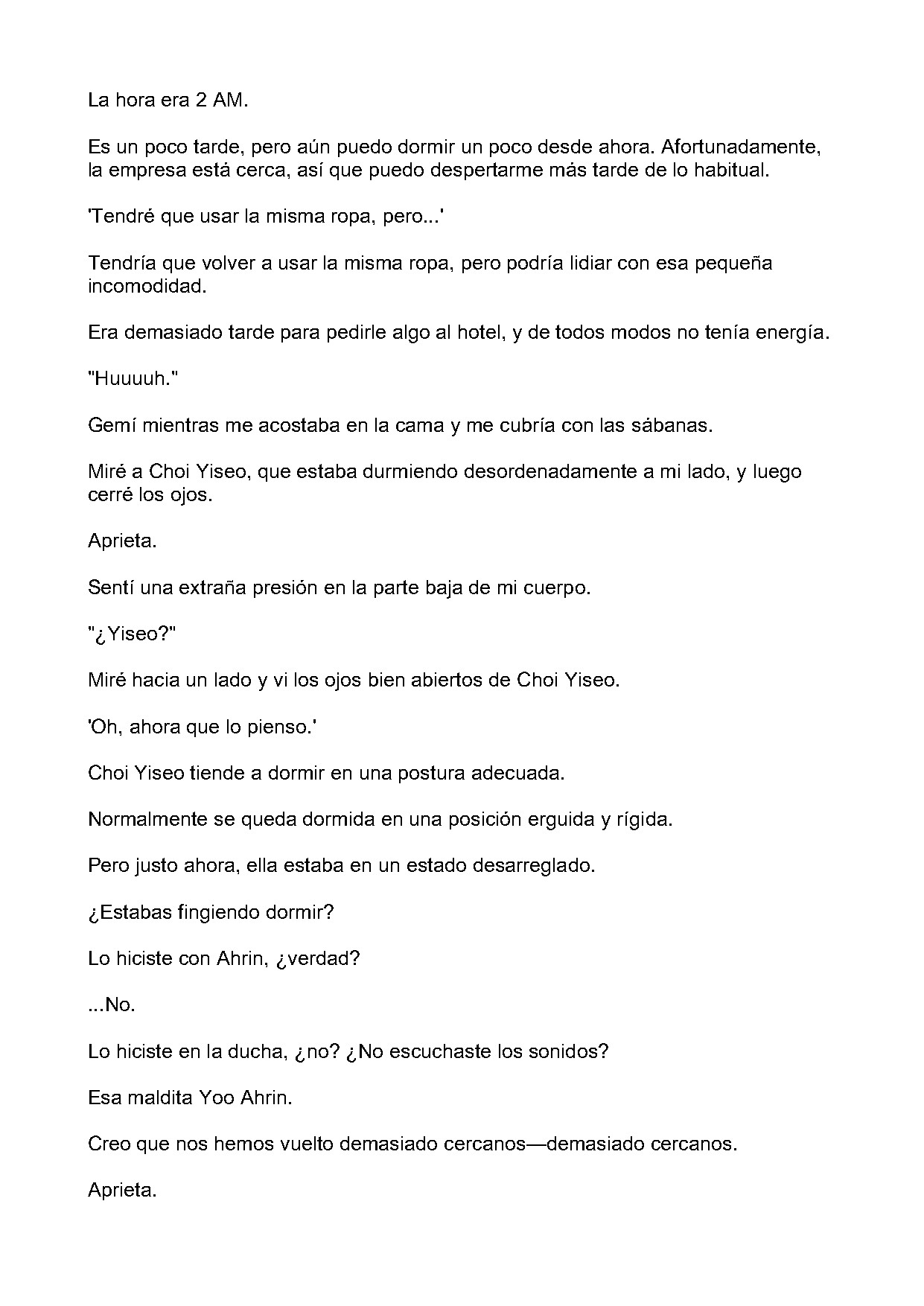 La hora era 2 AM.

Es un poco tarde, pero aún puedo dormir un poco desde ahora. Afortunadamente, la empresa está cerca, así que puedo despertarme más tarde de lo habitual.

'Tendré que usar la misma ropa, pero...'

Tendría que volver a usar la misma ropa, pero podría lidiar con esa pequeña incomodidad.

Era demasiado tarde para pedirle algo al hotel, y de todos modos no tenía energía.

"Huuuuh."

Gemí mientras me acostaba en la cama y me cubría con las sábanas.

Miré a Choi Yiseo, que estaba durmiendo desordenadamente a mi lado, y luego cerré los ojos.

Aprieta.

Sentí una extraña presión en la parte baja de mi cuerpo.

"¿Yiseo?"

Miré hacia un lado y vi los ojos bien abiertos de Choi Yiseo.

'Oh, ahora que lo pienso.'

Choi Yiseo tiende a dormir en una postura adecuada.

Normalmente se queda dormida en una posición erguida y rígida.

Pero justo ahora, ella estaba en un estado desarreglado.

¿Estabas fingiendo dormir?

Lo hiciste con Ahrin, ¿verdad?

...No.

Lo hiciste en la ducha, ¿no? ¿No escuchaste los sonidos?

Esa maldita Yoo Ahrin.

Creo que nos hemos vuelto demasiado cercanos—demasiado cercanos.

Aprieta.